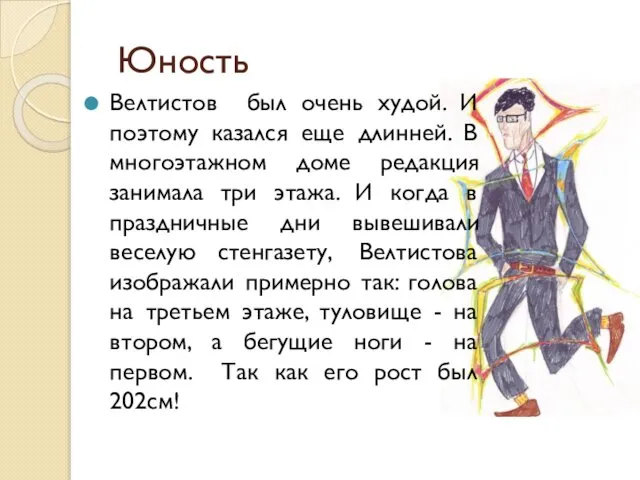 Юность

Велтистов был очень худой. И поэтому казался еще длинней. В многоэтажном доме редакция занимала три этажа. И когда в праздничные дни вывешивали веселую стенгазету, Велтистова изображали примерно так: голова на третьем этаже, туловище - на втором, а бегущие ноги - на первом. Так как его рост был 202см!